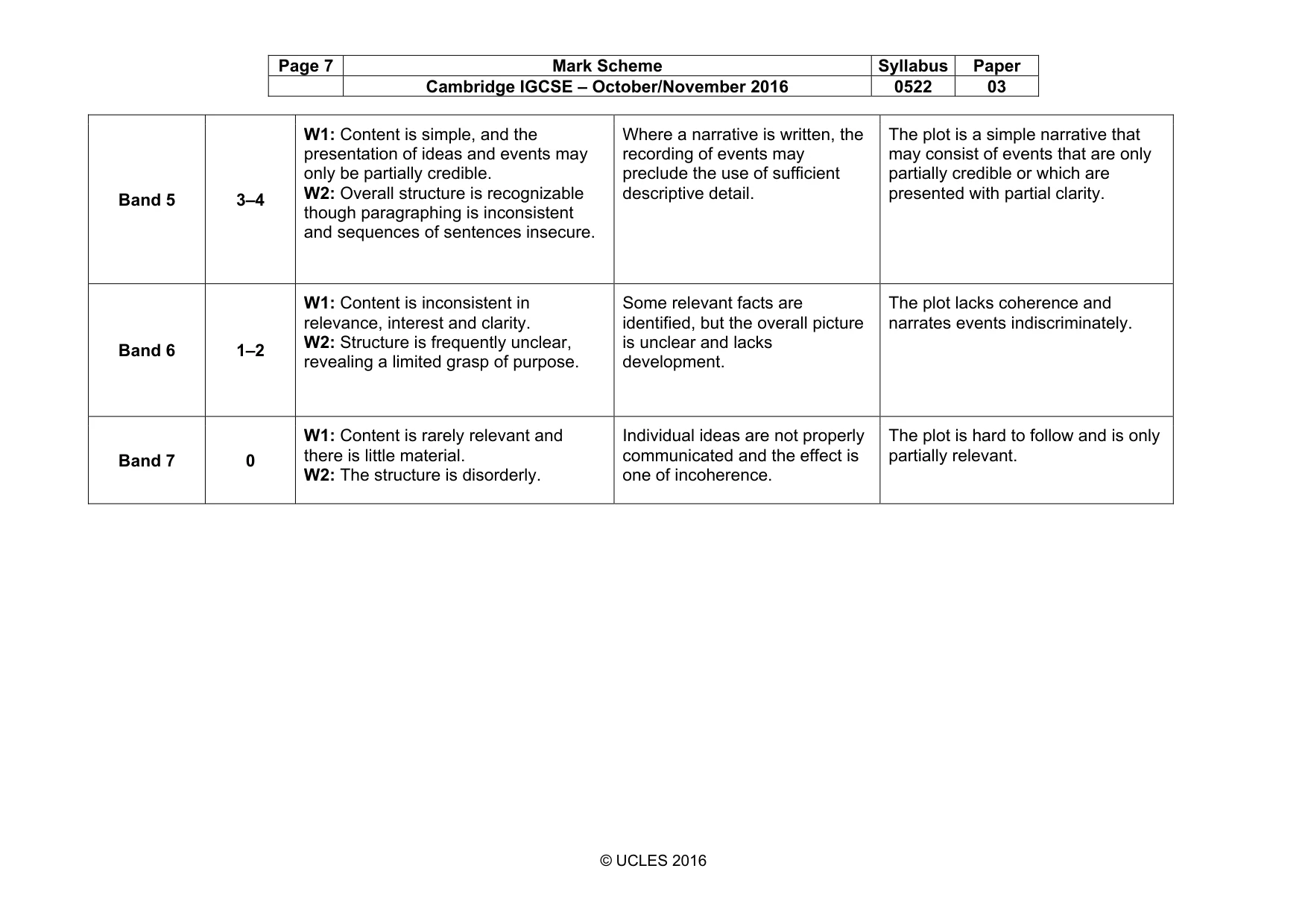 | Page 7 | Mark Scheme | Syllabus | Paper |
|---|---|---|---|
| | Cambridge IGCSE – October/November 2016 | 0522 | 03 |

| Band 5 | 3–4 | W1: Content is simple, and the presentation of ideas and events may only be partially credible. W2: Overall structure is recognizable though paragraphing is inconsistent and sequences of sentences insecure. | Where a narrative is written, the recording of events may preclude the use of sufficient descriptive detail. | The plot is a simple narrative that may consist of events that are only partially credible or which are presented with partial clarity. |
|---|---|---|---|---|
| Band 6 | 1–2 | W1: Content is inconsistent in relevance, interest and clarity. W2: Structure is frequently unclear, revealing a limited grasp of purpose. | Some relevant facts are identified, but the overall picture is unclear and lacks development. | The plot lacks coherence and narrates events indiscriminately. |
| Band 7 | 0 | W1: Content is rarely relevant and there is little material. W2: The structure is disorderly. | Individual ideas are not properly communicated and the effect is one of incoherence. | The plot is hard to follow and is only partially relevant. |

© UCLES 2016